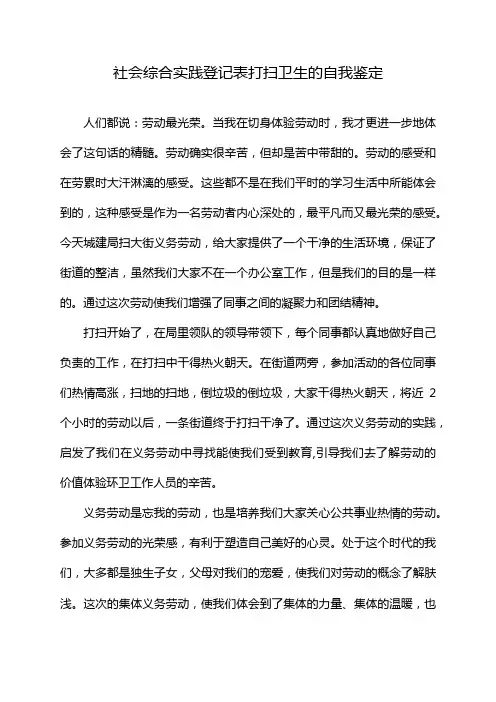 社会综合实践登记表打扫卫生的自我鉴定

人们都说：劳动最光荣。当我在切身体验劳动时，我才更进一步地体会了这句话的精髓。劳动确实很辛苦，但却是苦中带甜的。劳动的感受和在劳累时大汗淋漓的感受。这些都不是在我们平时的学习生活中所能体会到的，这种感受是作为一名劳动者内心深处的，最平凡而又最光荣的感受。今天城建局扫大街义务劳动，给大家提供了一个干净的生活环境，保证了街道的整洁，虽然我们大家不在一个办公室工作，但是我们的目的是一样的。通过这次劳动使我们增强了同事之间的凝聚力和团结精神。

打扫开始了，在局里领队的领导带领下，每个同事都认真地做好自己负责的工作，在打扫中干得热火朝天。在街道两旁，参加活动的各位同事们热情高涨，扫地的扫地，倒垃圾的倒垃圾，大家干得热火朝天，将近 2 个小时的劳动以后，一条街道终于打扫干净了。通过这次义务劳动的实践，启发了我们在义务劳动中寻找能使我们受到教育,引导我们去了解劳动的价值体验环卫工作人员的辛苦。

义务劳动是忘我的劳动，也是培养我们大家关心公共事业热情的劳动。参加义务劳动的光荣感，有利于塑造自己美好的心灵。处于这个时代的我们，大多都是独生子女，父母对我们的宠爱，使我们对劳动的概念了解肤浅。这次的集体义务劳动，使我们体会到了集体的力量、集体的温暖，也